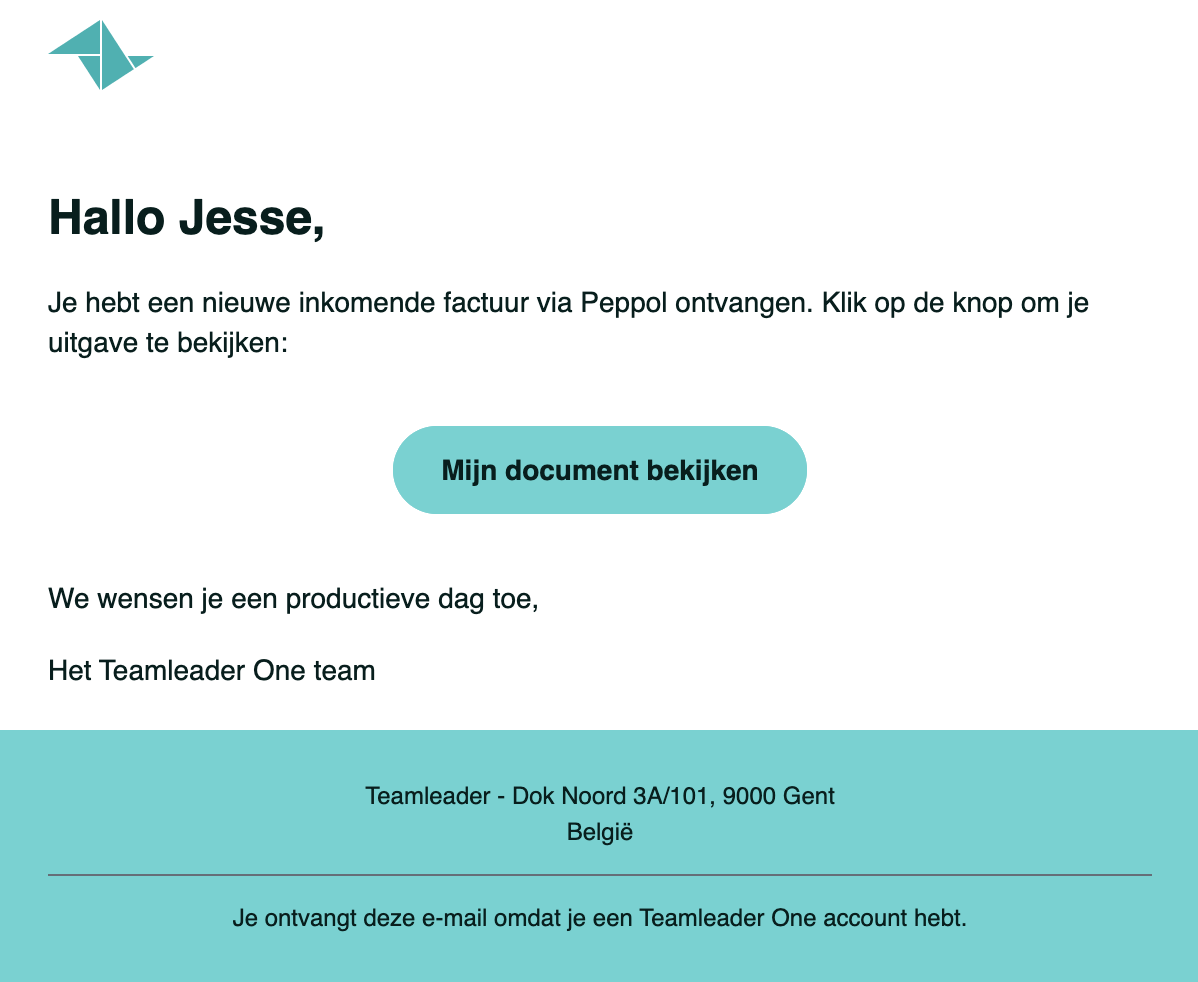 Hallo Jesse,

Je hebt een nieuwe inkomende factuur via Peppol ontvangen. Klik op de knop om je uitgave te bekijken:

Mijn document bekijken

We wensen je een productieve dag toe,

Het Teamleader One team

Teamleader - Dok Noord 3A/101, 9000 Gent
België

Je ontvangt deze e-mail omdat je een Teamleader One account hebt.